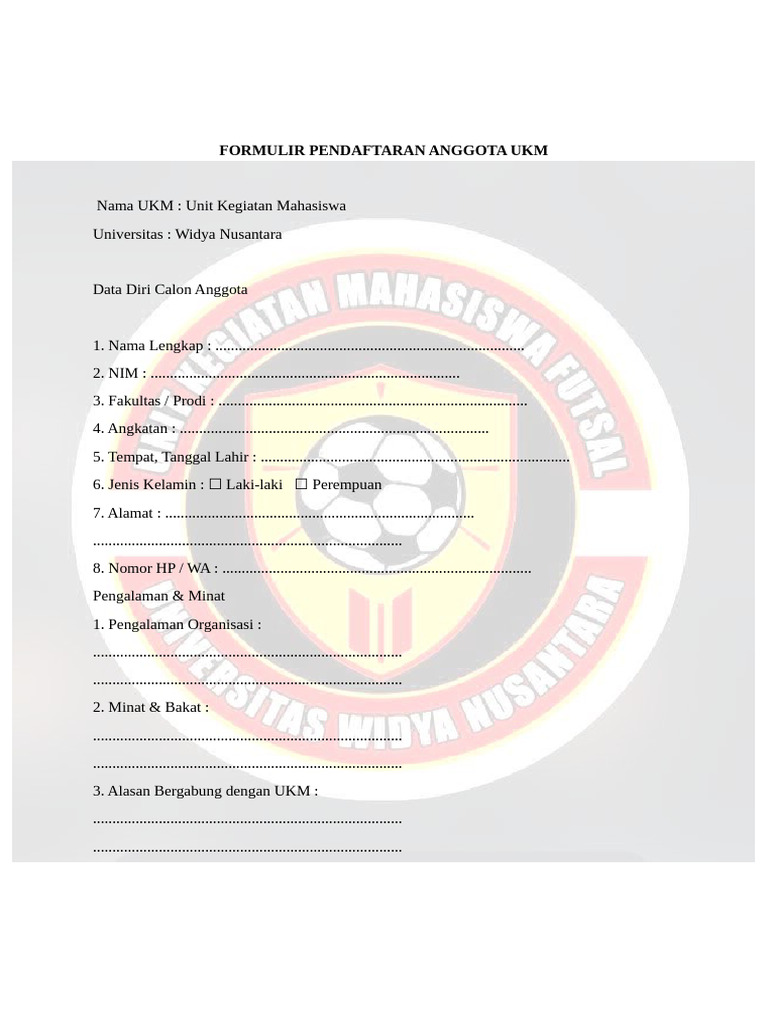 FORMULIR PENDAFTARAN ANGGOTA UKM

Nama UKM : Unit Kegiatan Mahasiswa

Universitas : Widya Nusantara

Data Diri Calon Anggota

1. Nama Lengkap : ..............................................................................

2. NIM : ..............................................................................

3. Fakultas / Prodi : ..............................................................................

4. Angkatan : ..............................................................................

5. Tempat, Tanggal Lahir : ..............................................................................

6. Jenis Kelamin : ☐ Laki-laki ☐ Perempuan

7. Alamat : ..............................................................................

..............................................................................

8. Nomor HP / WA : ..............................................................................

Pengalaman & Minat

1. Pengalaman Organisasi :

..............................................................................

..............................................................................

2. Minat & Bakat :

..............................................................................

..............................................................................

3. Alasan Bergabung dengan UKM :

..............................................................................

..............................................................................

UNIT KEGIATAN MAHASISWA FUTSAL

UNIVERSITAS WIDYA NUSANTARA